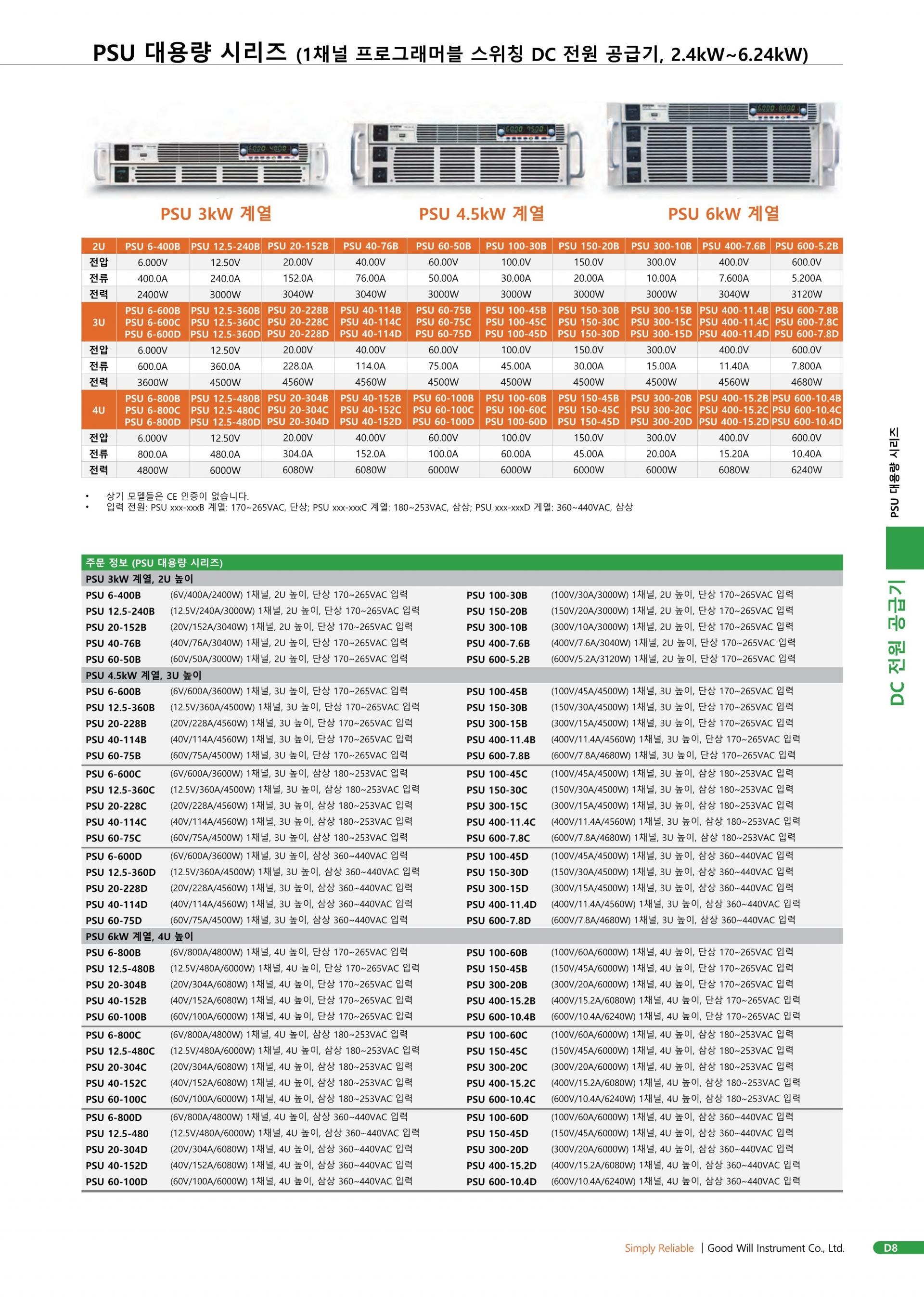 PSU 대용량 시리즈 (1채널 프로그래머블 스위칭 DC 전원 공급기, 2.4kW~6.24kW)

PSU 3kW 계열

PSU 4.5kW 계열

PSU 6kW 계열

| 2U | PSU 6-400B | PSU 12.5-240B | PSU 20-152B | PSU 40-76B | PSU 60-50B | PSU 100-30B | PSU 150-20B | PSU 300-10B | PSU 400-7.6B | PSU 600-5.2B |
|---|---|---|---|---|---|---|---|---|---|---|
| 전압 | 6.000V | 12.50V | 20.00V | 40.00V | 60.00V | 100.0V | 150.0V | 300.0V | 400.0V | 600.0V |
| 전류 | 400.0A | 240.0A | 152.0A | 76.00A | 50.00A | 30.00A | 20.00A | 10.00A | 7.600A | 5.200A |
| 전력 | 2400W | 3000W | 3040W | 3040W | 3000W | 3000W | 3000W | 3000W | 3040W | 3120W |
| 3U | PSU 6-600B PSU 6-600C PSU 6-600D | PSU 12.5-360B PSU 12.5-360C PSU 12.5-360D | PSU 20-228B PSU 20-228C PSU 20-228D | PSU 40-114B PSU 40-114C PSU 40-114D | PSU 60-75B PSU 60-75C PSU 60-75D | PSU 100-45B PSU 100-45C PSU 100-45D | PSU 150-30B PSU 150-30C PSU 150-30D | PSU 300-15B PSU 300-15C PSU 300-15D | PSU 400-11.4B PSU 400-11.4C PSU 400-11.4D | PSU 600-7.8B PSU 600-7.8C PSU 600-7.8D |
| 전압 | 6.000V | 12.50V | 20.00V | 40.00V | 60.00V | 100.0V | 150.0V | 300.0V | 400.0V | 600.0V |
| 전류 | 600.0A | 360.0A | 228.0A | 114.0A | 75.00A | 45.00A | 30.00A | 15.00A | 11.40A | 7.800A |
| 전력 | 3600W | 4500W | 4560W | 4560W | 4500W | 4500W | 4500W | 4500W | 4560W | 4680W |
| 4U | PSU 6-800B PSU 6-800C PSU 6-800D | PSU 12.5-480B PSU 12.5-480C PSU 12.5-480D | PSU 20-304B PSU 20-304C PSU 20-304D | PSU 40-152B PSU 40-152C PSU 40-152D | PSU 60-100B PSU 60-100C PSU 60-100D | PSU 100-60B PSU 100-60C PSU 100-60D | PSU 150-45B PSU 150-45C PSU 150-45D | PSU 300-20B PSU 300-20C PSU 300-20D | PSU 400-15.2B PSU 400-15.2C PSU 400-15.2D | PSU 600-10.4B PSU 600-10.4C PSU 600-10.4D |
| 전압 | 6.000V | 12.50V | 20.00V | 40.00V | 60.00V | 100.0V | 150.0V | 300.0V | 400.0V | 600.0V |
| 전류 | 800.0A | 480.0A | 304.0A | 152.0A | 100.0A | 60.00A | 45.00A | 20.00A | 15.20A | 10.40A |
| 전력 | 4800W | 6000W | 6080W | 6080W | 6000W | 6000W | 6000W | 6000W | 6080W | 6240W |

• 상기 모델들은 CE 인증이 없습니다.
• 입력 전원: PSU xxx-xxxB 계열: 170~265VAC, 단상; PSU xxx-xxxC 계열: 180~253VAC, 삼상; PSU xxx-xxxD 계열: 360~440VAC, 삼상

주문 정보 (PSU 대용량 시리즈)
PSU 3kW 계열, 2U 높이
PSU 6-400B (6V/400A/2400W) 1채널, 2U 높이, 단상 170~265VAC 입력
PSU 12.5-240B (12.5V/240A/3000W) 1채널, 2U 높이, 단상 170~265VAC 입력
PSU 20-152B (20V/152A/3040W) 1채널, 2U 높이, 단상 170~265VAC 입력
PSU 40-76B (40V/76A/3040W) 1채널, 2U 높이, 단상 170~265VAC 입력
PSU 60-50B (60V/50A/3000W) 1채널, 2U 높이, 단상 170~265VAC 입력
PSU 100-30B (100V/30A/3000W) 1채널, 2U 높이, 단상 170~265VAC 입력
PSU 150-20B (150V/20A/3000W) 1채널, 2U 높이, 단상 170~265VAC 입력
PSU 300-10B (300V/10A/3000W) 1채널, 2U 높이, 단상 170~265VAC 입력
PSU 400-7.6B (400V/7.6A/3040W) 1채널, 2U 높이, 단상 170~265VAC 입력
PSU 600-5.2B (600V/5.2A/3120W) 1채널, 2U 높이, 단상 170~265VAC 입력
PSU 4.5kW 계열, 3U 높이
PSU 6-600B (6V/600A/3600W) 1채널, 3U 높이, 단상 170~265VAC 입력
PSU 12.5-360B (12.5V/360A/4500W) 1채널, 3U 높이, 단상 170~265VAC 입력
PSU 20-228B (20V/228A/4560W) 1채널, 3U 높이, 단상 170~265VAC 입력
PSU 40-114B (40V/114A/4560W) 1채널, 3U 높이, 단상 170~265VAC 입력
PSU 60-75B (60V/75A/4500W) 1채널, 3U 높이, 단상 170~265VAC 입력
PSU 100-45B (100V/45A/4500W) 1채널, 3U 높이, 단상 170~265VAC 입력
PSU 150-30B (150V/30A/4500W) 1채널, 3U 높이, 단상 170~265VAC 입력
PSU 300-15B (300V/15A/4500W) 1채널, 3U 높이, 단상 170~265VAC 입력
PSU 400-11.4B (400V/11.4A/4560W) 1채널, 3U 높이, 단상 170~265VAC 입력
PSU 600-7.8B (600V/7.8A/4680W) 1채널, 3U 높이, 단상 170~265VAC 입력
PSU 6-600C (6V/600A/3600W) 1채널, 3U 높이, 삼상 180~253VAC 입력
PSU 12.5-360C (12.5V/360A/4500W) 1채널, 3U 높이, 삼상 180~253VAC 입력
PSU 20-228C (20V/228A/4560W) 1채널, 3U 높이, 삼상 180~253VAC 입력
PSU 40-114C (40V/114A/4560W) 1채널, 3U 높이, 삼상 180~253VAC 입력
PSU 60-75C (60V/75A/4500W) 1채널, 3U 높이, 삼상 180~253VAC 입력
PSU 100-45C (100V/45A/4500W) 1채널, 3U 높이, 삼상 180~253VAC 입력
PSU 150-30C (150V/30A/4500W) 1채널, 3U 높이, 삼상 180~253VAC 입력
PSU 300-15C (300V/15A/4500W) 1채널, 3U 높이, 삼상 180~253VAC 입력
PSU 400-11.4C (400V/11.4A/4560W) 1채널, 3U 높이, 삼상 180~253VAC 입력
PSU 600-7.8C (600V/7.8A/4680W) 1채널, 3U 높이, 삼상 180~253VAC 입력
PSU 6-600D (6V/600A/3600W) 1채널, 3U 높이, 삼상 360~440VAC 입력
PSU 12.5-360D (12.5V/360A/4500W) 1채널, 3U 높이, 삼상 360~440VAC 입력
PSU 20-228D (20V/228A/4560W) 1채널, 3U 높이, 삼상 360~440VAC 입력
PSU 40-114D (40V/114A/4560W) 1채널, 3U 높이, 삼상 360~440VAC 입력
PSU 60-75D (60V/75A/4500W) 1채널, 3U 높이, 삼상 360~440VAC 입력
PSU 100-45D (100V/45A/4500W) 1채널, 3U 높이, 삼상 360~440VAC 입력
PSU 150-30D (150V/30A/4500W) 1채널, 3U 높이, 삼상 360~440VAC 입력
PSU 300-15D (300V/15A/4500W) 1채널, 3U 높이, 삼상 360~440VAC 입력
PSU 400-11.4D (400V/11.4A/4560W) 1채널, 3U 높이, 삼상 360~440VAC 입력
PSU 600-7.8D (600V/7.8A/4680W) 1채널, 3U 높이, 삼상 360~440VAC 입력
PSU 6kW 계열, 4U 높이
PSU 6-800B (6V/800A/4800W) 1채널, 4U 높이, 단상 170~265VAC 입력
PSU 12.5-480B (12.5V/480A/6000W) 1채널, 4U 높이, 단상 170~265VAC 입력
PSU 20-304B (20V/304A/6080W) 1채널, 4U 높이, 단상 170~265VAC 입력
PSU 40-152B (40V/152A/6080W) 1채널, 4U 높이, 단상 170~265VAC 입력
PSU 60-100B (60V/100A/6000W) 1채널, 4U 높이, 단상 170~265VAC 입력
PSU 100-60B (100V/60A/6000W) 1채널, 4U 높이, 단상 170~265VAC 입력
PSU 150-45B (150V/45A/6000W) 1채널, 4U 높이, 단상 170~265VAC 입력
PSU 300-20B (300V/20A/6000W) 1채널, 4U 높이, 단상 170~265VAC 입력
PSU 400-15.2B (400V/15.2A/6080W) 1채널, 4U 높이, 단상 170~265VAC 입력
PSU 600-10.4B (600V/10.4A/6240W) 1채널, 4U 높이, 단상 170~265VAC 입력
PSU 6-800C (6V/800A/4800W) 1채널, 4U 높이, 삼상 180~253VAC 입력
PSU 12.5-480C (12.5V/480A/6000W) 1채널, 4U 높이, 삼상 180~253VAC 입력
PSU 20-304C (20V/304A/6080W) 1채널, 4U 높이, 삼상 180~253VAC 입력
PSU 40-152C (40V/152A/6080W) 1채널, 4U 높이, 삼상 180~253VAC 입력
PSU 60-100C (60V/100A/6000W) 1채널, 4U 높이, 삼상 180~253VAC 입력
PSU 100-60C (100V/60A/6000W) 1채널, 4U 높이, 삼상 180~253VAC 입력
PSU 150-45C (150V/45A/6000W) 1채널, 4U 높이, 삼상 180~253VAC 입력
PSU 300-20C (300V/20A/6000W) 1채널, 4U 높이, 삼상 180~253VAC 입력
PSU 400-15.2C (400V/15.2A/6080W) 1채널, 4U 높이, 삼상 180~253VAC 입력
PSU 600-10.4C (600V/10.4A/6240W) 1채널, 4U 높이, 삼상 180~253VAC 입력
PSU 6-800D (6V/800A/4800W) 1채널, 4U 높이, 삼상 360~440VAC 입력
PSU 12.5-480 (12.5V/480A/6000W) 1채널, 4U 높이, 삼상 360~440VAC 입력
PSU 20-304D (20V/304A/6080W) 1채널, 4U 높이, 삼상 360~440VAC 입력
PSU 40-152D (40V/152A/6080W) 1채널, 4U 높이, 삼상 360~440VAC 입력
PSU 60-100D (60V/100A/6000W) 1채널, 4U 높이, 삼상 360~440VAC 입력
PSU 100-60D (100V/60A/6000W) 1채널, 4U 높이, 삼상 360~440VAC 입력
PSU 150-45D (150V/45A/6000W) 1채널, 4U 높이, 삼상 360~440VAC 입력
PSU 300-20D (300V/20A/6000W) 1채널, 4U 높이, 삼상 360~440VAC 입력
PSU 400-15.2D (400V/15.2A/6080W) 1채널, 4U 높이, 삼상 360~440VAC 입력
PSU 600-10.4D (600V/10.4A/6240W) 1채널, 4U 높이, 삼상 360~440VAC 입력

PSU 대용량 시리즈
DC 전원 공급기

Simply Reliable | Good Will Instrument Co., Ltd. D8